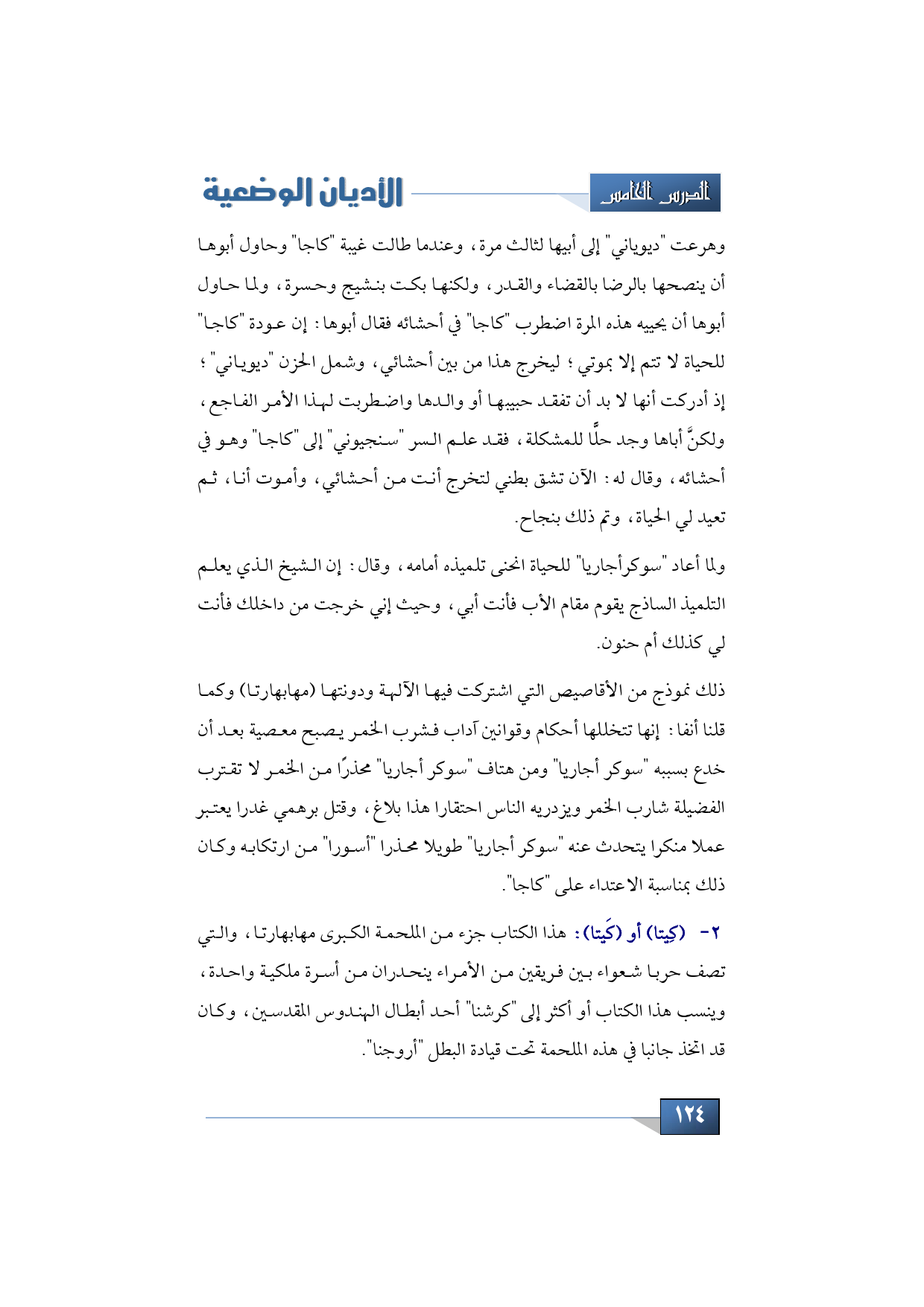 الدرس الخامس

الأديان الوضعية

وهرعت "ديوياني" إلى أبيها لثالث مرة، وعندما طالت غيبة "كاجا" وحاول أبوها أن ينصحها بالرضا بالقضاء والقدر، ولكنها بكت بنشيج وحسرة، ولما حاول أبوها أن يحييه هذه المرة اضطرب "كاجا" في أحشائه فقال أبوها: إن عودة "كاجا" للحياة لا تتم إلا بموتي؛ ليخرج هذا من بين أحشائي، وشمل الحزن "ديوياني"؛ إذ أدركت أنها لا بد أن تفقد حبيبها أو والدها واضطربت لهذا الأمر الفاجع، ولكنَّ أباها وجد حلًّا للمشكلة، فقد علم السر "سنجيوني" إلى "كاجا" وهو في أحشائه، وقال له: الآن تشق بطني لتخرج أنت من أحشائي، وأموت أنا، ثم تعيد لي الحياة، وتم ذلك بنجاح.

ولما أعاد "سوكرأجاريا" للحياة انحنى تلميذه أمامه، وقال: إن الشيخ الذي يعلم التلميذ الساذج يقوم مقام الأب فأنت أبي، وحيث إني خرجت من داخلك فأنت لي كذلك أم حنون.

ذلك نموذج من الأقاصيص التي اشتركت فيها الآلهة ودونتها (مهابهارتا) وكما قلنا أنفا: إنها تتخللها أحكام وقوانين آداب فشرب الخمر يصبح معصية بعد أن خدع بسببه "سوكر أجاريا" ومن هتاف "سوكر أجاريا" محذرًا من الخمر لا تقترب الفضيلة شارب الخمر ويزدريه الناس احتقارا هذا بلاغ، وقتل برهمي غدرا يعتبر عملا منكرا يتحدث عنه "سوكر أجاريا" طويلا محذرا "أسورا" من ارتكابه وكان ذلك بمناسبة الاعتداء على "كاجا".

٢- (كِيتا) أو (كَيتا): هذا الكتاب جزء من الملحمة الكبرى مهابهارتا، والتي تصف حربا شعواء بين فريقين من الأمراء ينحدران من أسرة ملكية واحدة، وينسب هذا الكتاب أو أكثر إلى "كرشنا" أحد أبطال الهندوس المقدسين، وكان قد اتخذ جانبا في هذه الملحمة تحت قيادة البطل "أروجنا".

١٢٤